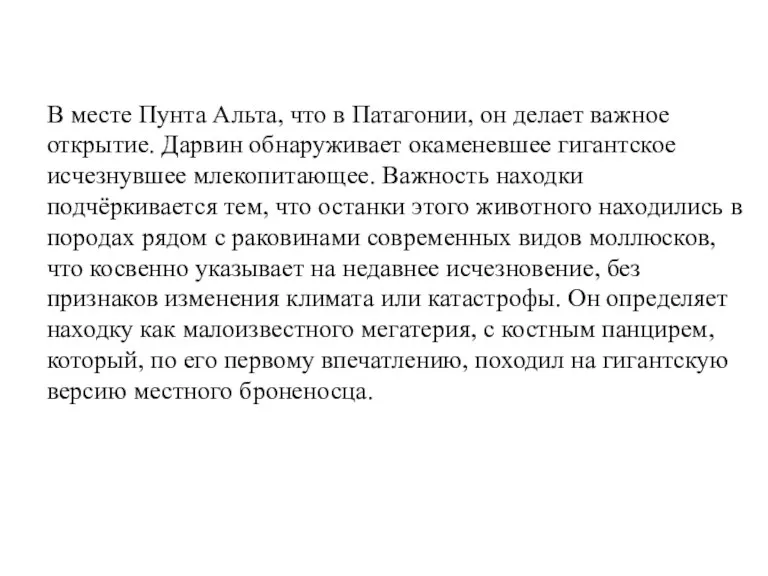 В месте Пунта Альта, что в Патагонии, он делает важное открытие. Дарвин обнаруживает окаменевшее гигантское исчезнувшее млекопитающее. Важность находки подчёркивается тем, что останки этого животного находились в породах рядом с раковинами современных видов моллюсков, что косвенно указывает на недавнее исчезновение, без признаков изменения климата или катастрофы. Он определяет находку как малоизвестного мегатерия, с костным панцирем, который, по его первому впечатлению, походил на гигантскую версию местного броненосца.